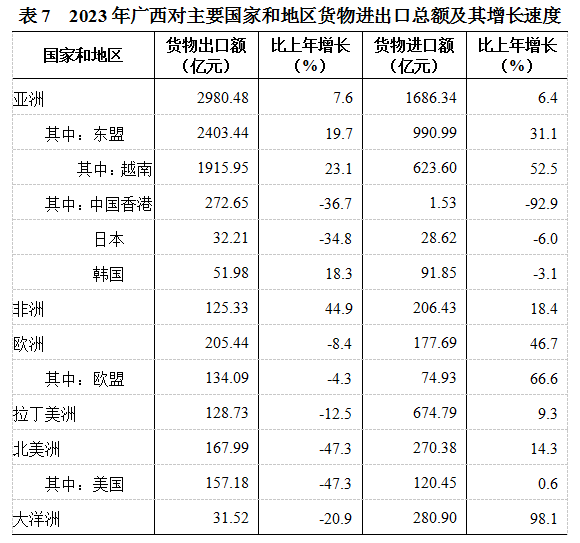 表 7　2023 年广西对主要国家和地区货物进出口总额及其增长速度

| 国家和地区 | 货物出口额（亿元） | 比上年增长（%） | 货物进口额（亿元） | 比上年增长（%） |
|---|---|---|---|---|
| 亚洲 | 2980.48 | 7.6 | 1686.34 | 6.4 |
| 其中：东盟 | 2403.44 | 19.7 | 990.99 | 31.1 |
| 其中：越南 | 1915.95 | 23.1 | 623.60 | 52.5 |
| 其中：中国香港 | 272.65 | -36.7 | 1.53 | -92.9 |
| 日本 | 32.21 | -34.8 | 28.62 | -6.0 |
| 韩国 | 51.98 | 18.3 | 91.85 | -3.1 |
| 非洲 | 125.33 | 44.9 | 206.43 | 18.4 |
| 欧洲 | 205.44 | -8.4 | 177.69 | 46.7 |
| 其中：欧盟 | 134.09 | -4.3 | 74.93 | 66.6 |
| 拉丁美洲 | 128.73 | -12.5 | 674.79 | 9.3 |
| 北美洲 | 167.99 | -47.3 | 270.38 | 14.3 |
| 其中：美国 | 157.18 | -47.3 | 120.45 | 0.6 |
| 大洋洲 | 31.52 | -20.9 | 280.90 | 98.1 |